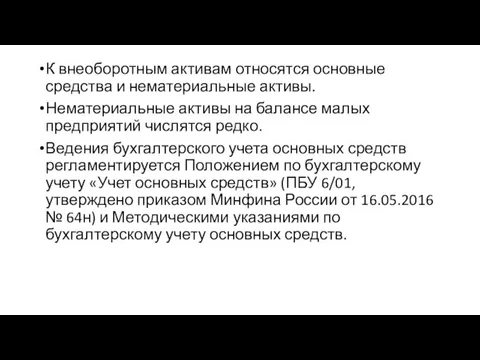 • К внеоборотным активам относятся основные средства и нематериальные активы.

• Нематериальные активы на балансе малых предприятий числятся редко.

• Ведения бухгалтерского учета основных средств регламентируется Положением по бухгалтерскому учету «Учет основных средств» (ПБУ 6/01, утверждено приказом Минфина России от 16.05.2016 № 64н) и Методическими указаниями по бухгалтерскому учету основных средств.